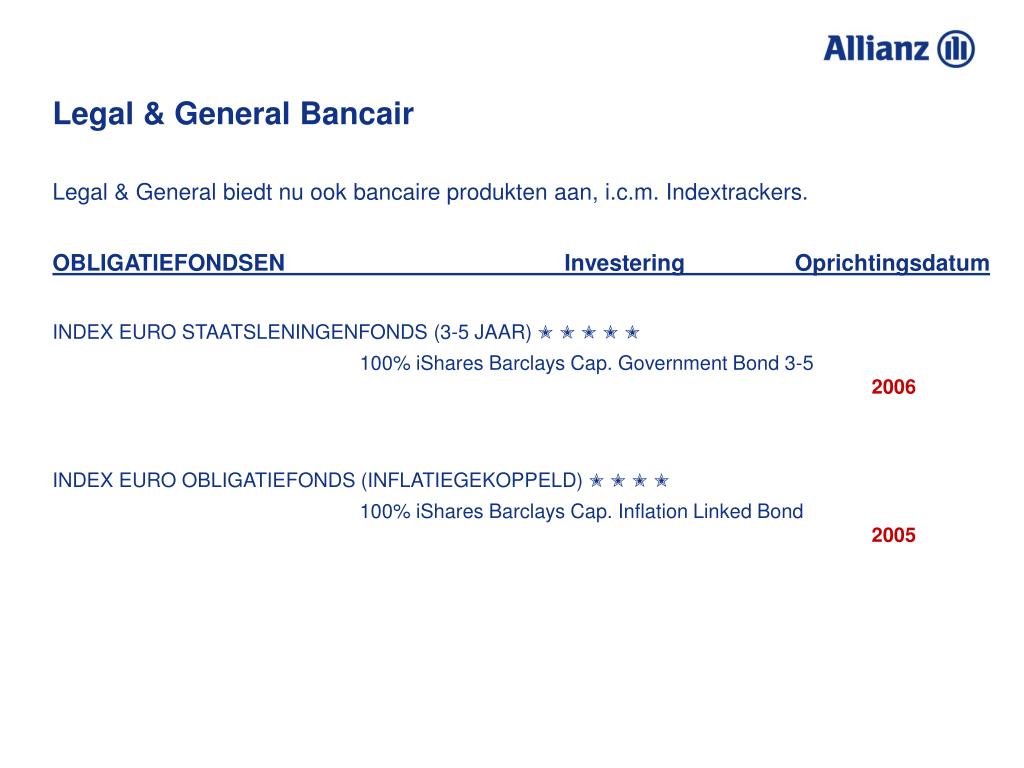 Allianz

Legal & General Bancair

Legal & General biedt nu ook bancaire produkten aan, i.c.m. Indextrackers.

OBLIGATIEFONDSEN Investering Oprichtingsdatum

INDEX EURO STAATSLENINGENFONDS (3-5 JAAR) ✭ ✭ ✭ ✭ ✭

100% iShares Barclays Cap. Government Bond 3-5

2006

INDEX EURO OBLIGATIEFONDS (INFLATIEGEKOPPELD) ✭ ✭ ✭ ✭

100% iShares Barclays Cap. Inflation Linked Bond

2005